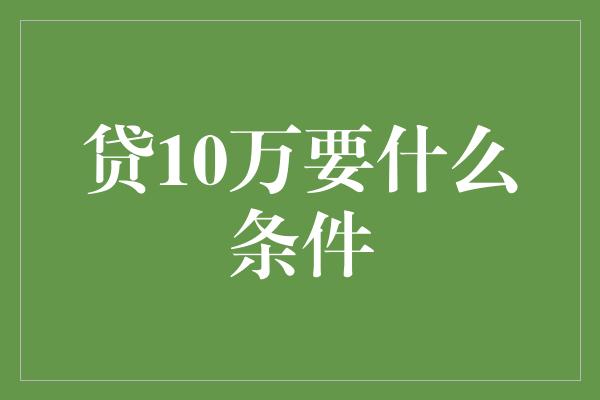 贷10万要什么条件